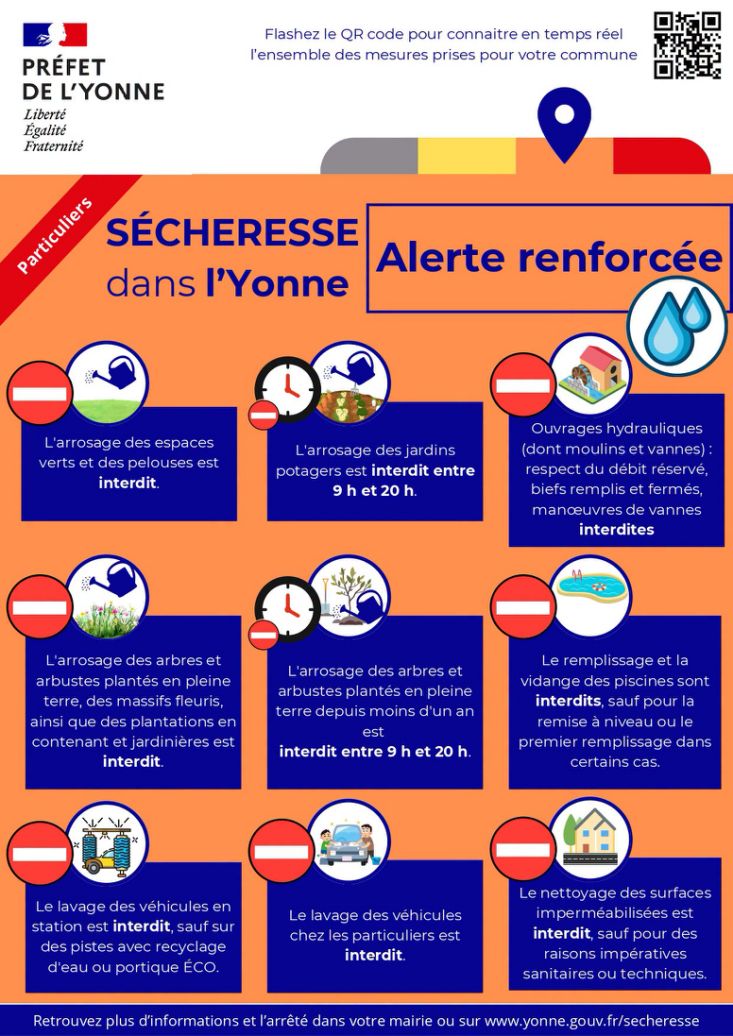 PRÉFET DE L'YONNE
Liberté
Égalité
Fraternité

Flashez le QR code pour connaitre en temps réel l'ensemble des mesures prises pour votre commune

Particuliers

SÉCHERESSE dans l'Yonne

Alerte renforcée

L'arrosage des espaces verts et des pelouses est interdit.

L'arrosage des jardins potagers est interdit entre 9 h et 20 h.

Ouvrages hydrauliques (dont moulins et vannes) : respect du débit réservé, biefs remplis et fermés, manœuvres de vannes interdites

L'arrosage des arbres et arbustes plantés en pleine terre, des massifs fleuris, ainsi que des plantations en contenant et jardinières est interdit.

L'arrosage des arbres et arbustes plantés en pleine terre depuis moins d'un an est interdit entre 9 h et 20 h.

Le remplissage et la vidange des piscines sont interdits, sauf pour la remise à niveau ou le premier remplissage dans certains cas.

Le lavage des véhicules en station est interdit, sauf sur des pistes avec recyclage d'eau ou portique ÉCO.

Le lavage des véhicules chez les particuliers est interdit.

Le nettoyage des surfaces imperméabilisées est interdit, sauf pour des raisons impératives sanitaires ou techniques.

Retrouvez plus d'informations et l'arrêté dans votre mairie ou sur www.yonne.gouv.fr/secheresse